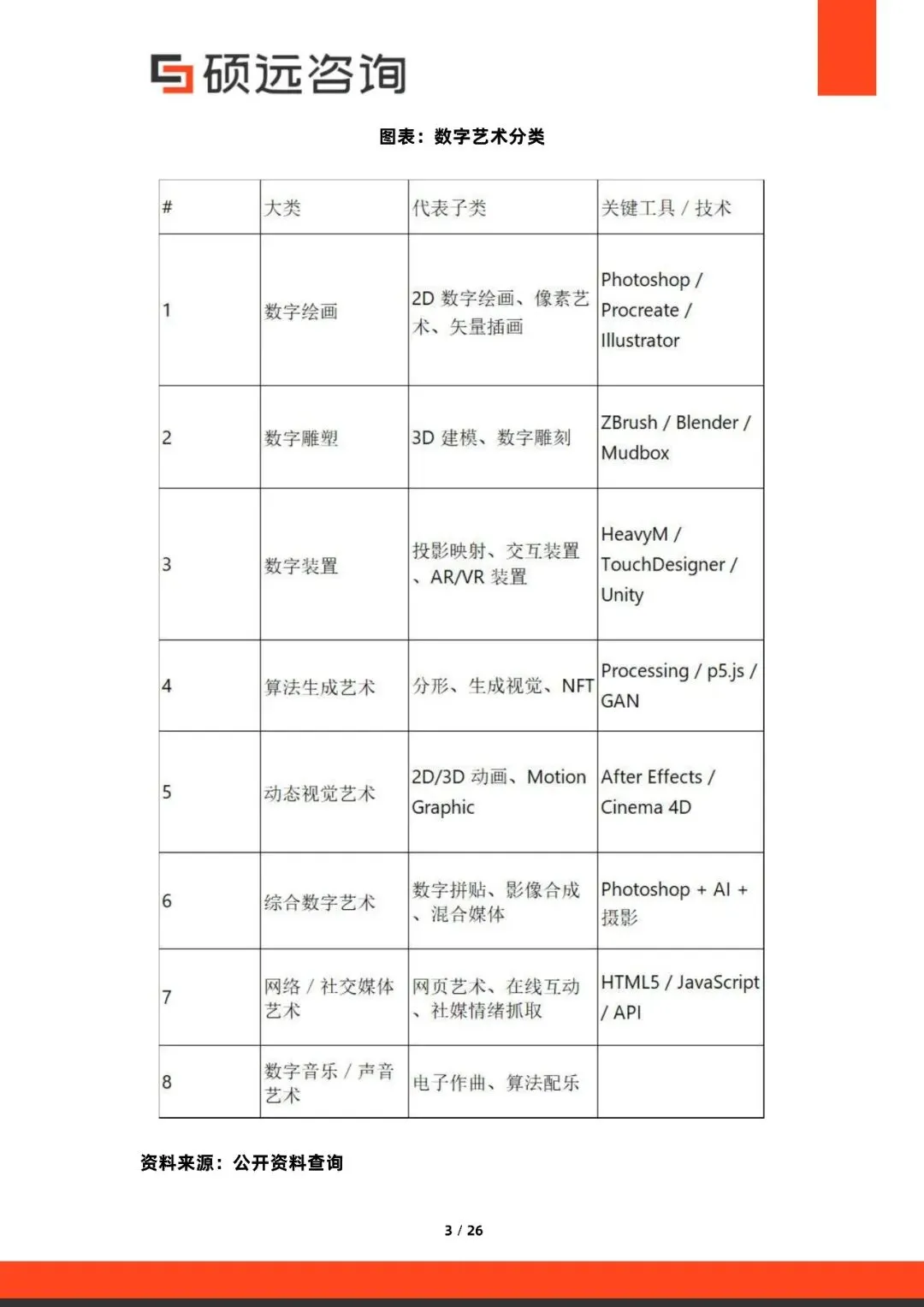 硕远咨询

图表：数字艺术分类

| # | 大类 | 代表子类 | 关键工具 / 技术 |
|---|---|---|---|
| 1 | 数字绘画 | 2D 数字绘画、像素艺术、矢量插画 | Photoshop / Procreate / Illustrator |
| 2 | 数字雕塑 | 3D 建模、数字雕刻 | ZBrush / Blender / Mudbox |
| 3 | 数字装置 | 投影映射、交互装置、AR/VR 装置 | HeavyM / TouchDesigner / Unity |
| 4 | 算法生成艺术 | 分形、生成视觉、NFT | Processing / p5.js / GAN |
| 5 | 动态视觉艺术 | 2D/3D 动画、Motion Graphic | After Effects / Cinema 4D |
| 6 | 综合数字艺术 | 数字拼贴、影像合成、混合媒体 | Photoshop + AI + 摄影 |
| 7 | 网络 / 社交媒体艺术 | 网页艺术、在线互动、社媒情绪抓取 | HTML5 / JavaScript / API |
| 8 | 数字音乐 / 声音艺术 | 电子作曲、算法配乐 | |

资料来源：公开资料查询

3 / 26